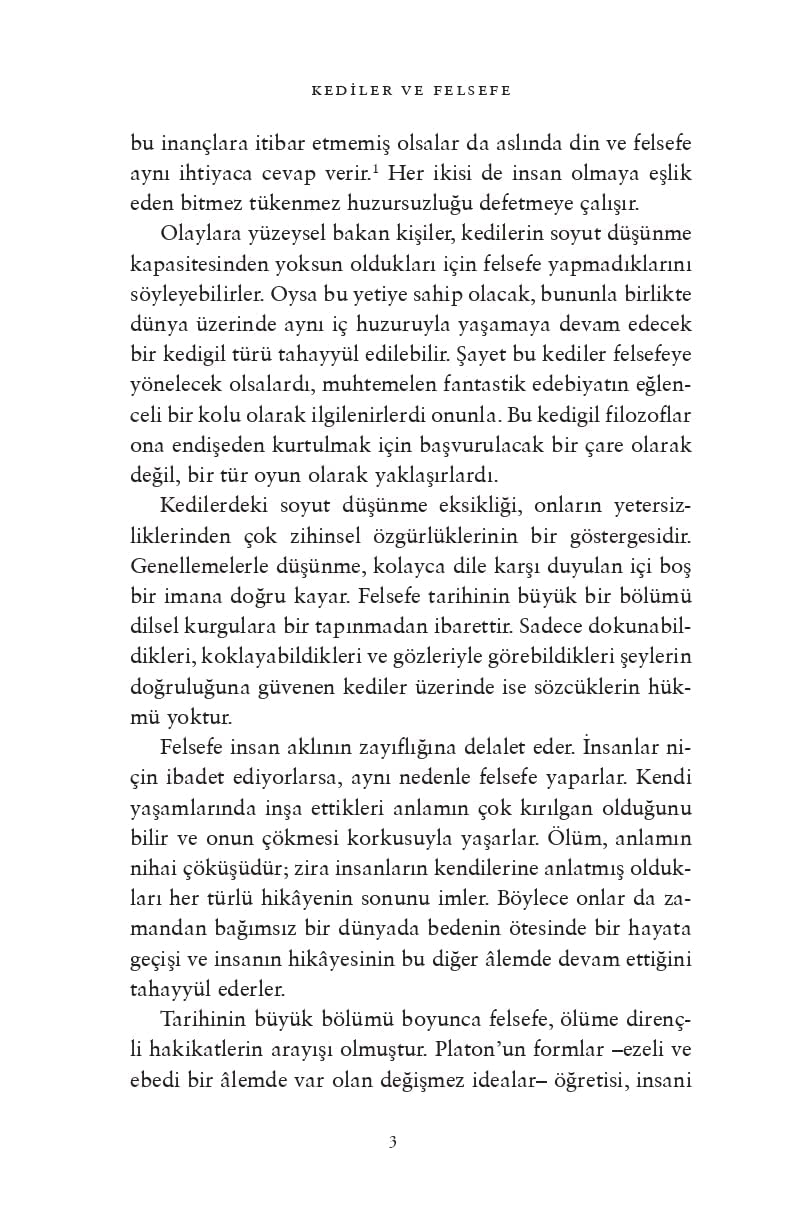 KEDİLER VE FELSEFE

bu inançlara itibar etmemiş olsalar da aslında din ve felsefe aynı ihtiyaca cevap verir.$^{1}$ Her ikisi de insan olmaya eşlik eden bitmez tükenmez huzursuzluğu defetmeye çalışır.

Olaylara yüzeysel bakan kişiler, kedilerin soyut düşünme kapasitesinden yoksun oldukları için felsefe yapmadıklarını söyleyebilirler. Oysa bu yetiye sahip olacak, bununla birlikte dünya üzerinde aynı iç huzuruyla yaşamaya devam edecek bir kedigil türü tahayyül edilebilir. Şayet bu kediler felsefeye yönelecek olsalardı, muhtemelen fantastik edebiyatın eğlenceli bir kolu olarak ilgilenirlerdi onunla. Bu kedigil filozoflar ona endişeden kurtulmak için başvurulacak bir çare olarak değil, bir tür oyun olarak yaklaşırlardı.

Kedilerdeki soyut düşünme eksikliği, onların yetersizliklerinden çok zihinsel özgürlüklerinin bir göstergesidir. Genellemelerle düşünme, kolayca dile karşı duyulan içi boş bir imana doğru kayar. Felsefe tarihinin büyük bir bölümü dilsel kurgulara bir tapınmadan ibarettir. Sadece dokunabildikleri, koklayabildikleri ve gözleriyle görebildikleri şeylerin doğruluğuna güvenen kediler üzerinde ise sözcüklerin hükmü yoktur.

Felsefe insan aklının zayıflığına delalet eder. İnsanlar niçin ibadet ediyorlarsa, aynı nedenle felsefe yaparlar. Kendi yaşamlarında inşa ettikleri anlamın çok kırılgan olduğunu bilir ve onun çökmesi korkusuyla yaşarlar. Ölüm, anlamın nihai çöküşüdür; zira insanların kendilerine anlatmış oldukları her türlü hikâyenin sonunu imler. Böylece onlar da zamandan bağımsız bir dünyada bedenin ötesinde bir hayata geçişi ve insanın hikâyesinin bu diğer âlemde devam ettiğini tahayyül ederler.

Tarihinin büyük bölümü boyunca felsefe, ölüme dirençli hakikatlerin arayışı olmuştur. Platon'un formlar –ezeli ve ebedi bir âlemde var olan değişmez idealar– öğretisi, insani

3